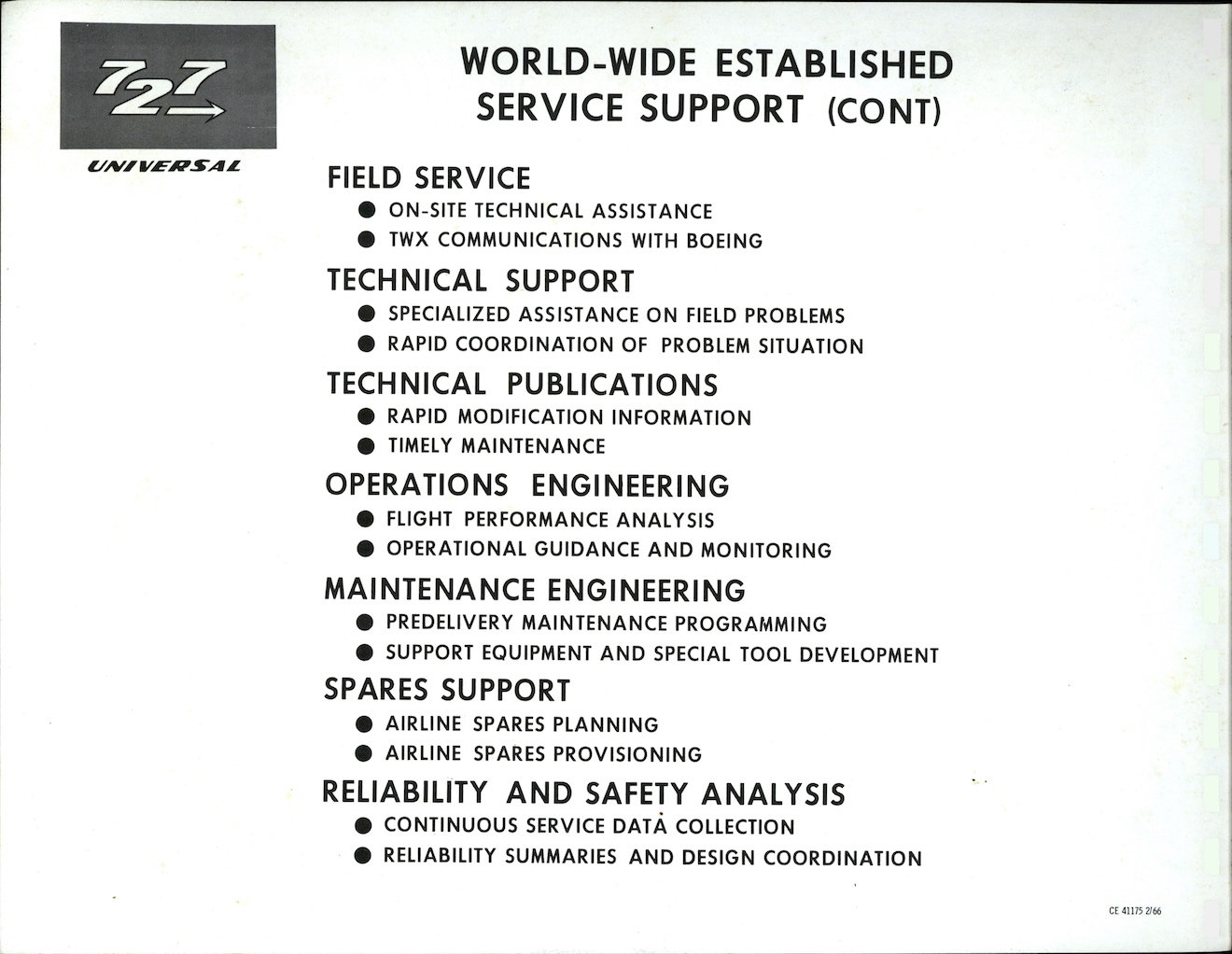 727

UNIVERSAL

WORLD-WIDE ESTABLISHED SERVICE SUPPORT (CONT)

FIELD SERVICE
• ON-SITE TECHNICAL ASSISTANCE
• TWX COMMUNICATIONS WITH BOEING

TECHNICAL SUPPORT
• SPECIALIZED ASSISTANCE ON FIELD PROBLEMS
• RAPID COORDINATION OF PROBLEM SITUATION

TECHNICAL PUBLICATIONS
• RAPID MODIFICATION INFORMATION
• TIMELY MAINTENANCE

OPERATIONS ENGINEERING
• FLIGHT PERFORMANCE ANALYSIS
• OPERATIONAL GUIDANCE AND MONITORING

MAINTENANCE ENGINEERING
• PREDELIVERY MAINTENANCE PROGRAMMING
• SUPPORT EQUIPMENT AND SPECIAL TOOL DEVELOPMENT

SPARES SUPPORT
• AIRLINE SPARES PLANNING
• AIRLINE SPARES PROVISIONING

RELIABILITY AND SAFETY ANALYSIS
• CONTINUOUS SERVICE DATA COLLECTION
• RELIABILITY SUMMARIES AND DESIGN COORDINATION

CE 41175 2/66